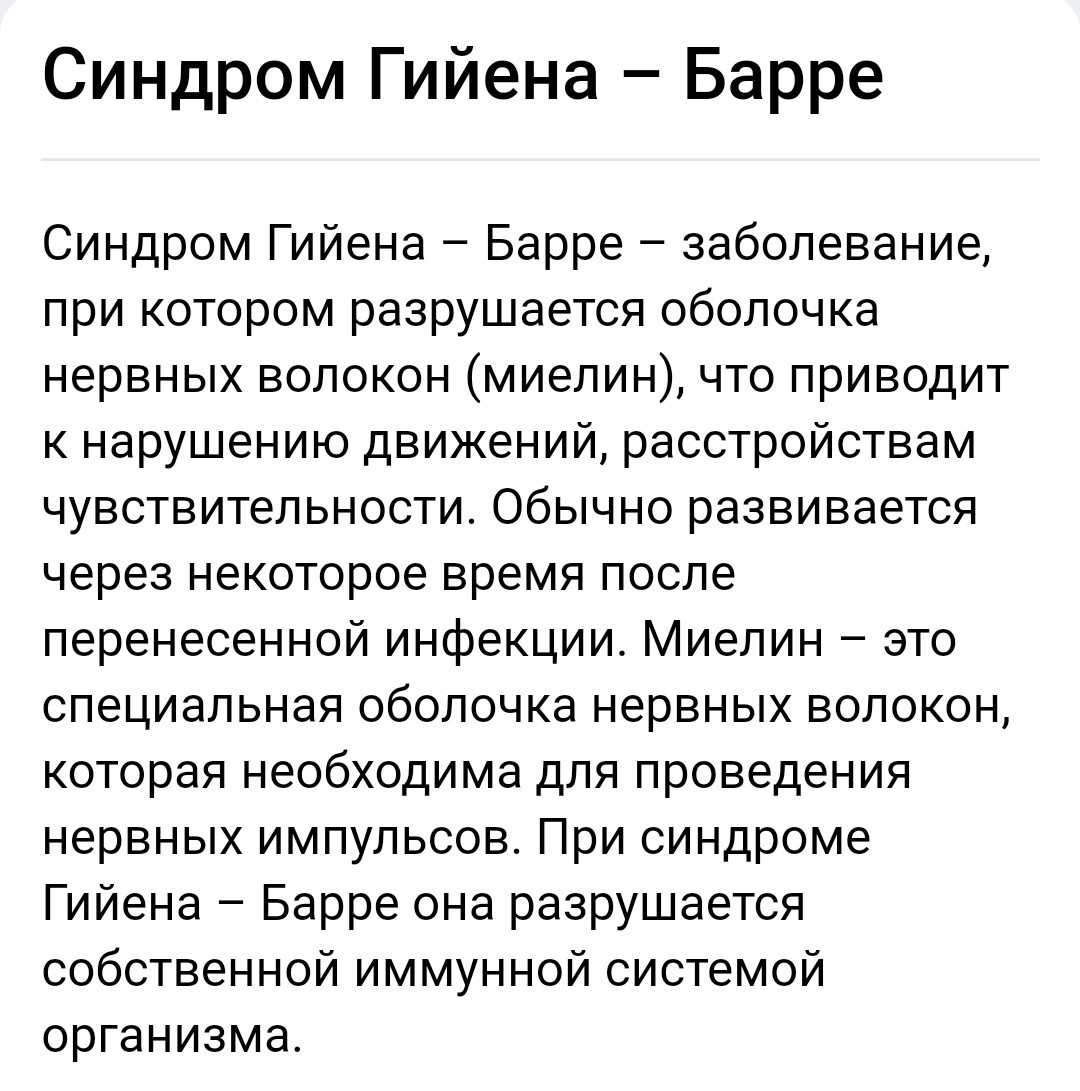 Синдром Гийена – Барре

Синдром Гийена – Барре – заболевание, при котором разрушается оболочка нервных волокон (миелин), что приводит к нарушению движений, расстройствам чувствительности. Обычно развивается через некоторое время после перенесенной инфекции. Миелин – это специальная оболочка нервных волокон, которая необходима для проведения нервных импульсов. При синдроме Гийена – Барре она разрушается собственной иммунной системой организма.